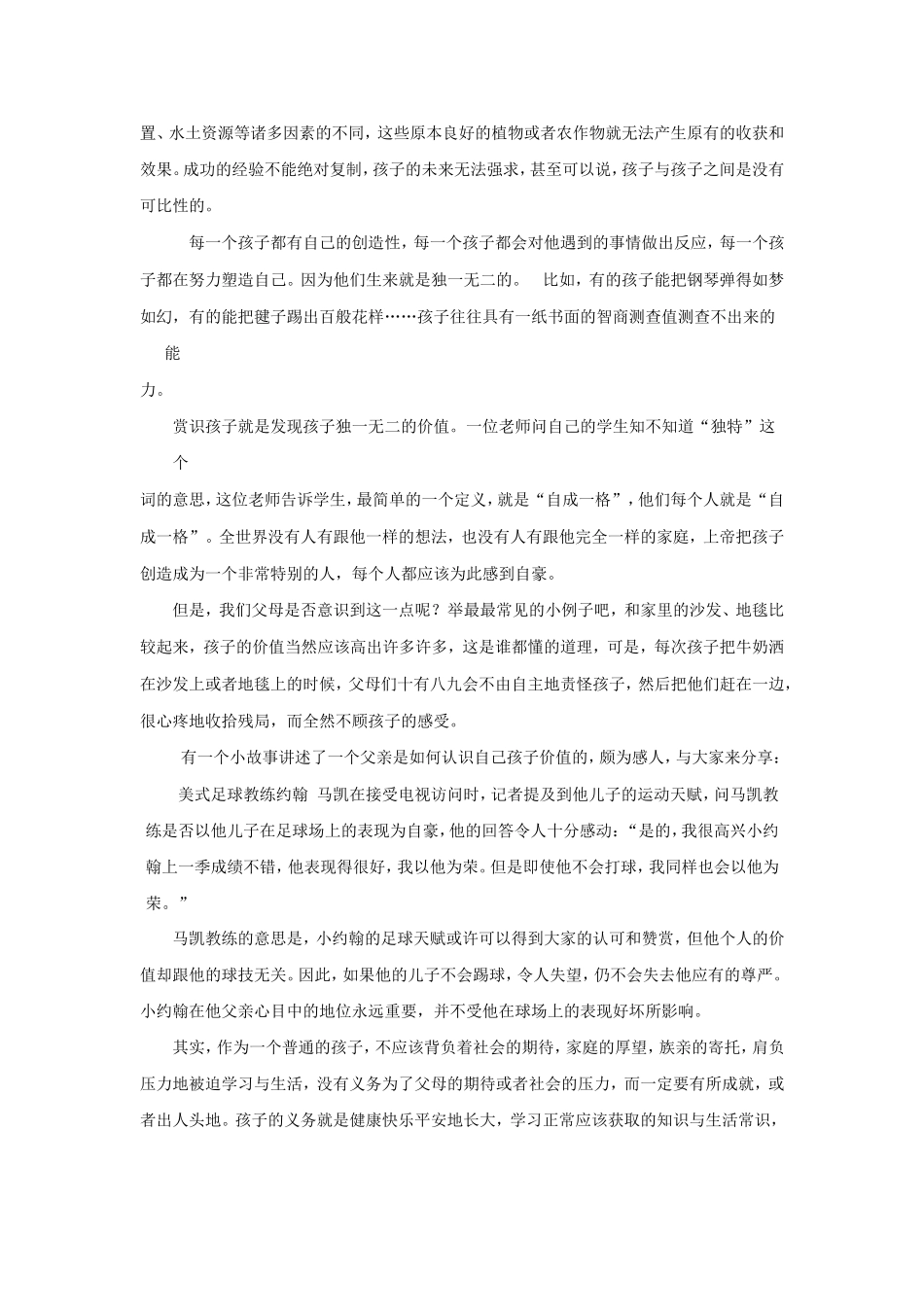 置、水土资源等诸多因素的不同，这些原本良好的植物或者农作物就无法产生原有的收获和效果。成功的经验不能绝对复制，孩子的未来无法强求，甚至可以说，孩子与孩子之间是没有可比性的。

每一个孩子都有自己的创造性，每一个孩子都会对他遇到的事情做出反应，每一个孩子都在努力塑造自己。因为他们生来就是独一无二的。 比如，有的孩子能把钢琴弹得如梦如幻，有的能把毽子踢出百般花样……孩子往往具有一纸书面的智商测查值测查不出来的能力。

赏识孩子就是发现孩子独一无二的价值。一位老师问自己的学生知不知道“独特”这个词的意思，这位老师告诉学生，最简单的一个定义，就是“自成一格”，他们每个人就是“自成一格”。全世界没有人有跟他一样的想法，也没有人有跟他完全一样的家庭，上帝把孩子创造成为一个非常特别的人，每个人都应该为此感到自豪。

但是，我们父母是否意识到这一点呢？举最最常见的小例子吧，和家里的沙发、地毯比较起来，孩子的价值当然应该高出许多许多，这是谁都懂的道理，可是，每次孩子把牛奶洒在沙发上或者地毯上的时候，父母们十有八九会不由自主地责怪孩子，然后把他们赶在一边，很心疼地收拾残局，而全然不顾孩子的感受。

有一个小故事讲述了一个父亲是如何认识自己孩子价值的，颇为感人，与大家来分享：

美式足球教练约翰 马凯在接受电视访问时，记者提及到他儿子的运动天赋，问马凯教练是否以他儿子在足球场上的表现为自豪，他的回答令人十分感动：“是的，我很高兴小约翰上一季成绩不错，他表现得很好，我以他为荣。但是即使他不会打球，我同样也会以他为荣。”

马凯教练的意思是，小约翰的足球天赋或许可以得到大家的认可和赞赏，但他个人的价值却跟他的球技无关。因此，如果他的儿子不会踢球，令人失望，仍不会失去他应有的尊严。小约翰在他父亲心目中的地位永远重要，并不受他在球场上的表现好坏所影响。

其实，作为一个普通的孩子，不应该背负着社会的期待，家庭的厚望，族亲的寄托，肩负压力地被迫学习与生活，没有义务为了父母的期待或者社会的压力，而一定要有所成就，或者出人头地。孩子的义务就是健康快乐平安地长大，学习正常应该获取的知识与生活常识，